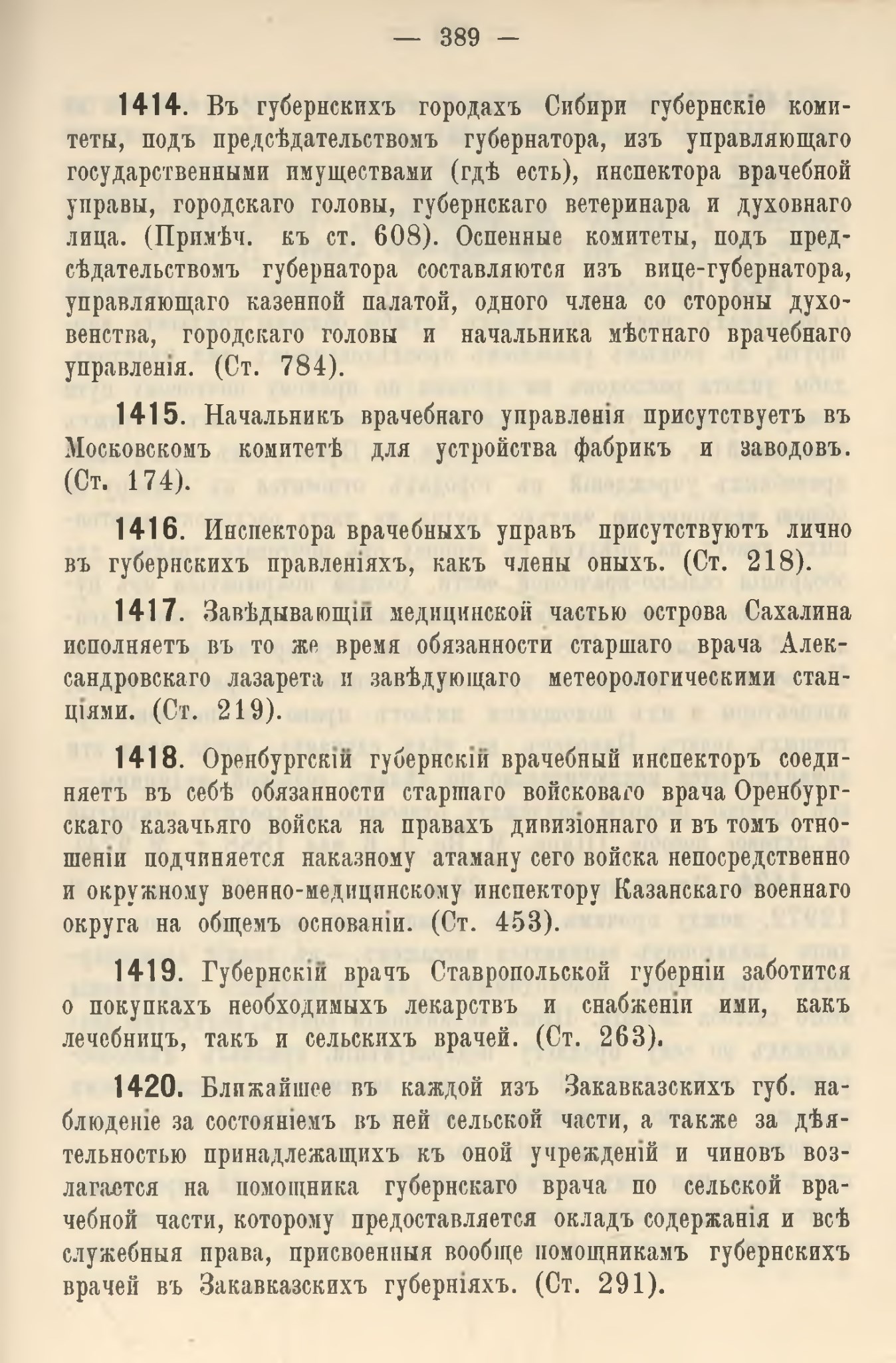 — 389 —

1414. Въ губернскихъ городахъ Сибири губернскіе комитеты, подъ предсѣдательствомъ губернатора, изъ управляющаго государственными имуществами (гдѣ есть), инспектора врачебной управы, городскаго головы, губернскаго ветеринара и духовнаго лица. (Примѣч. къ ст. 608). Оспенные комитеты, подъ предсѣдательствомъ губернатора составляются изъ вице-губернатора, управляющаго казенной палатой, одного члена со стороны духовенства, городскаго головы и начальника мѣстнаго врачебнаго управленія. (Ст. 784).

1415. Начальникъ врачебнаго управленія присутствуетъ въ Московскомъ комитетѣ для устройства фабрикъ и заводовъ. (Ст. 174).

1416. Инспектора врачебныхъ управъ присутствуютъ лично въ губернскихъ правленіяхъ, какъ члены оныхъ. (Ст. 218).

1417. Завѣдывающій медицинской частью острова Сахалина исполняетъ въ то же время обязанности старшаго врача Александровскаго лазарета и завѣдующаго метеорологическими станціями. (Ст. 219).

1418. Оренбургскій губернскій врачебный инспекторъ соединяетъ въ себѣ обязанности старшаго войсковаго врача Оренбургскаго казачьяго войска на правахъ дивизіоннаго и въ томъ отношеніи подчиняется наказному атаману сего войска непосредственно и окружному военно-медицинскому инспектору Казанскаго военнаго округа на общемъ основаніи. (Ст. 453).

1419. Губернскій врачъ Ставропольской губерніи заботится о покупкахъ необходимыхъ лекарствъ и снабженіи ими, какъ лечебницъ, такъ и сельскихъ врачей. (Ст. 263).

1420. Ближайшее въ каждой изъ Закавказскихъ губ. наблюденіе за состояніемъ въ ней сельской части, а также за дѣятельностью принадлежащихъ къ оной учрежденій и чиновъ возлагается на помощника губернскаго врача по сельской врачебной части, которому предоставляется окладъ содержанія и всѣ служебныя права, присвоенныя вообще помощникамъ губернскихъ врачей въ Закавказскихъ губерніяхъ. (Ст. 291).